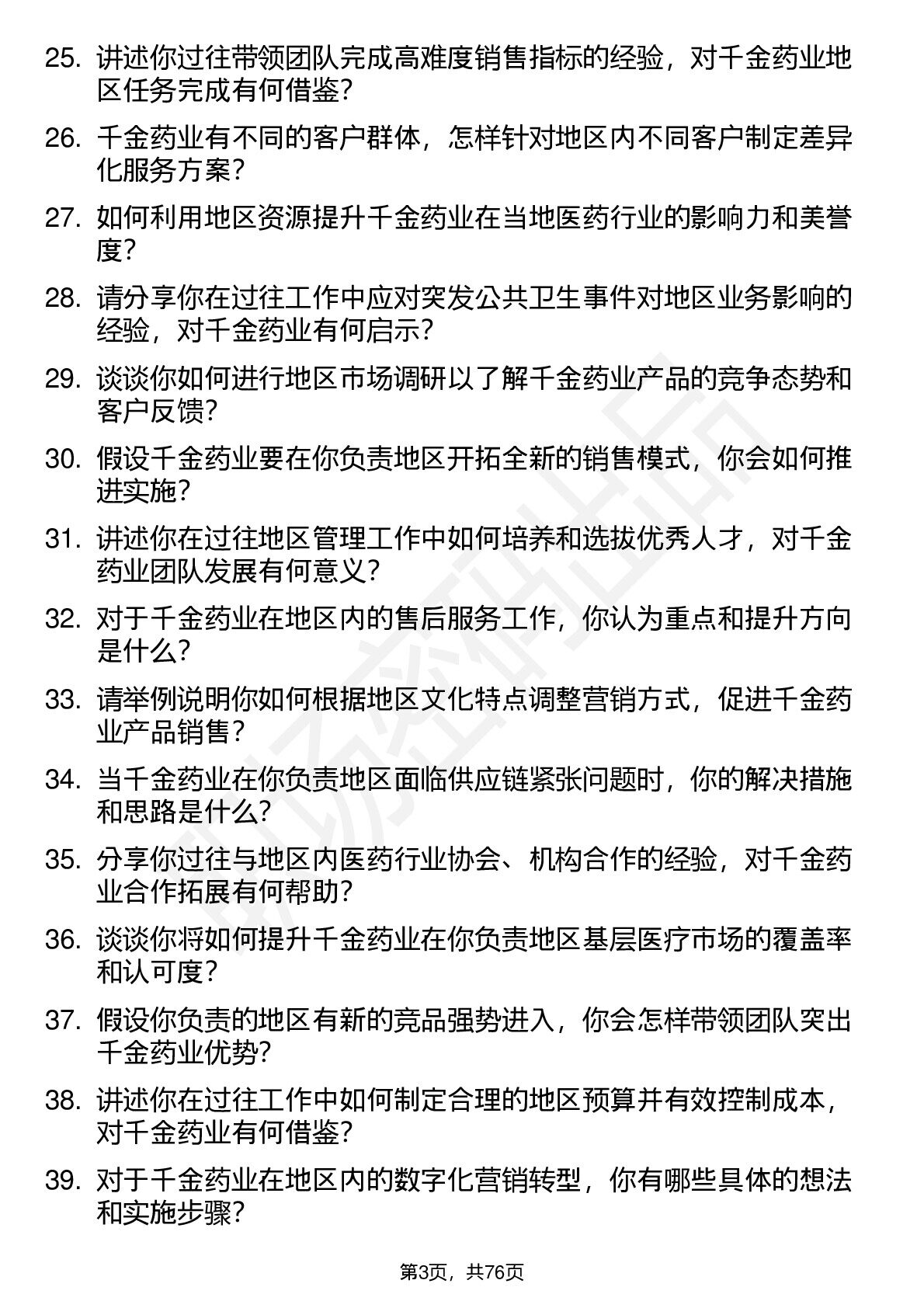 25. 讲述你过往带领团队完成高难度销售指标的经验，对千金药业地区任务完成有何借鉴？

26. 千金药业有不同的客户群体，怎样针对地区内不同客户制定差异化服务方案？

27. 如何利用地区资源提升千金药业在当地医药行业的影响力和美誉度？

28. 请分享你在过往工作中应对突发公共卫生事件对地区业务影响的经验，对千金药业有何启示？

29. 谈谈你如何进行地区市场调研以了解千金药业产品的竞争态势和客户反馈？

30. 假设千金药业要在你负责地区开拓全新的销售模式，你会如何推进实施？

31. 讲述你在过往地区管理工作中如何培养和选拔优秀人才，对千金药业团队发展有何意义？

32. 对于千金药业在地区内的售后服务工作，你认为重点和提升方向是什么？

33. 请举例说明你如何根据地区文化特点调整营销方式，促进千金药业产品销售？

34. 当千金药业在你负责地区面临供应链紧张问题时，你的解决措施和思路是什么？

35. 分享你过往与地区内医药行业协会、机构合作的经验，对千金药业合作拓展有何帮助？

36. 谈谈你将如何提升千金药业在你负责地区基层医疗市场的覆盖率和认可度？

37. 假设你负责的地区有新的竞品强势进入，你会怎样带领团队突出千金药业优势？

38. 讲述你在过往工作中如何制定合理的地区预算并有效控制成本，对千金药业有何借鉴？

39. 对于千金药业在地区内的数字化营销转型，你有哪些具体的想法和实施步骤？

第3页，共76页